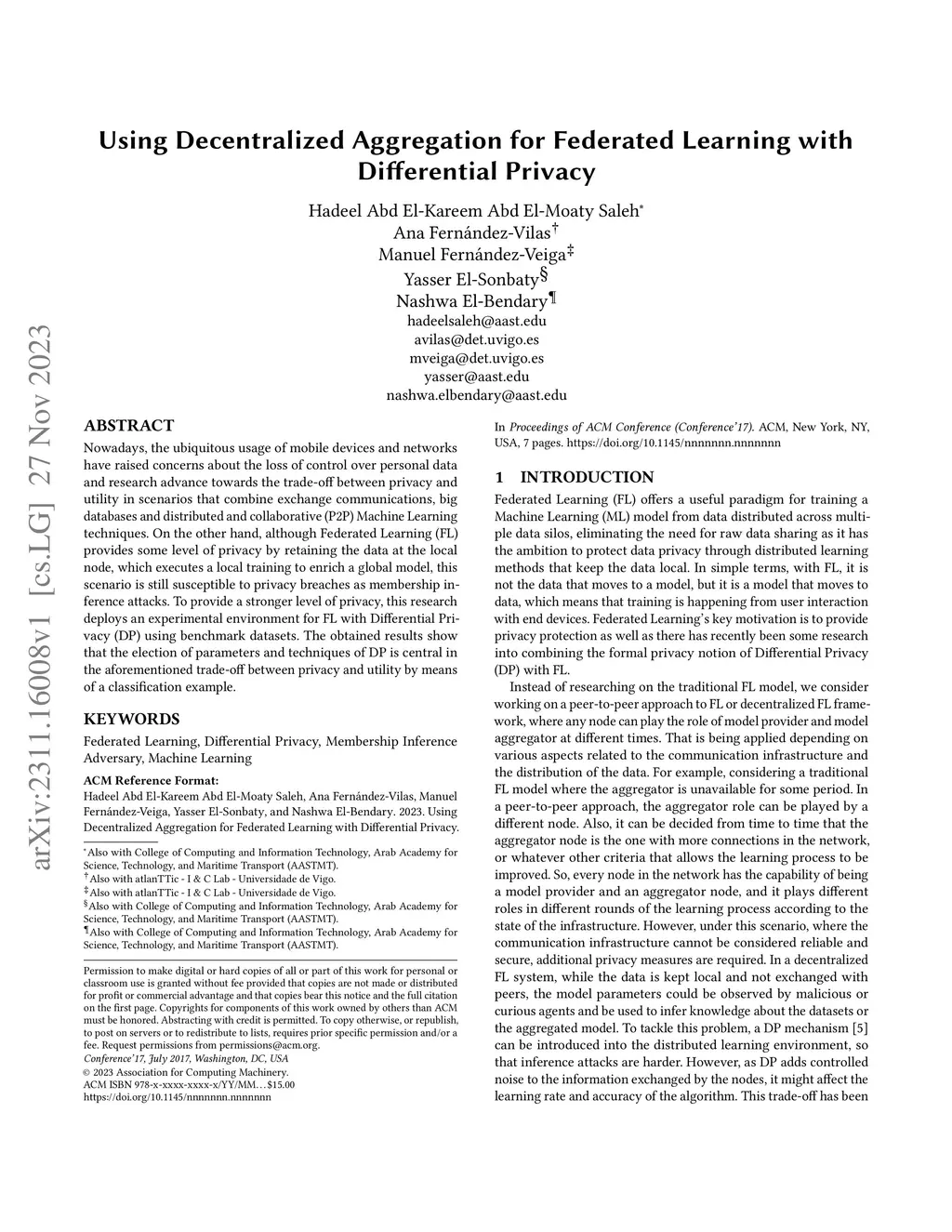 arXiv:2311.16008v1 [cs.LG] 27 Nov 2023

Using Decentralized Aggregation for Federated Learning with Differential Privacy

Hadeel Abd El-Kareem Abd El-Moaty Saleh*
Ana Fernández-Vilas†
Manuel Fernández-Veiga‡
Yasser El-Sonbaty§
Nashwa El-Bendary¶
hadeelsaleh@aast.edu
avilas@det.uvigo.es
mveiga@det.uvigo.es
yasser@aast.edu
nashwa.elbendary@aast.edu

ABSTRACT

Nowadays, the ubiquitous usage of mobile devices and networks have raised concerns about the loss of control over personal data and research advance towards the trade-off between privacy and utility in scenarios that combine exchange communications, big databases and distributed and collaborative (P2P) Machine Learning techniques. On the other hand, although Federated Learning (FL) provides some level of privacy by retaining the data at the local node, which executes a local training to enrich a global model, this scenario is still susceptible to privacy breaches as membership inference attacks. To provide a stronger level of privacy, this research deploys an experimental environment for FL with Differential Privacy (DP) using benchmark datasets. The obtained results show that the election of parameters and techniques of DP is central in the aforementioned trade-off between privacy and utility by means of a classification example.

KEYWORDS

Federated Learning, Differential Privacy, Membership Inference Adversary, Machine Learning

ACM Reference Format:
Hadeel Abd El-Kareem Abd El-Moaty Saleh, Ana Fernández-Vilas, Manuel Fernández-Veiga, Yasser El-Sonbaty, and Nashwa El-Bendary. 2023. Using Decentralized Aggregation for Federated Learning with Differential Privacy.

*Also with College of Computing and Information Technology, Arab Academy for Science, Technology, and Maritime Transport (AASTMT).
†Also with atlanTTic - I & C Lab - Universidade de Vigo.
‡Also with atlanTTic - I & C Lab - Universidade de Vigo.
§Also with College of Computing and Information Technology, Arab Academy for Science, Technology, and Maritime Transport (AASTMT).
¶Also with College of Computing and Information Technology, Arab Academy for Science, Technology, and Maritime Transport (AASTMT).

Permission to make digital or hard copies of all or part of this work for personal or classroom use is granted without fee provided that copies are not made or distributed for profit or commercial advantage and that copies bear this notice and the full citation on the first page. Copyrights for components of this work owned by others than ACM must be honored. Abstracting with credit is permitted. To copy otherwise, or republish, to post on servers or to redistribute to lists, requires prior specific permission and/or a fee. Request permissions from permissions@acm.org.
Conference'17, July 2017, Washington, DC, USA
© 2023 Association for Computing Machinery.
ACM ISBN 978-x-xxxx-xxxx-x/YY/MM…$15.00
https://doi.org/10.1145/nnnnnnn.nnnnnnn

In Proceedings of ACM Conference (Conference'17). ACM, New York, NY, USA, 7 pages. https://doi.org/10.1145/nnnnnnn.nnnnnnn

1 INTRODUCTION

Federated Learning (FL) offers a useful paradigm for training a Machine Learning (ML) model from data distributed across multiple data silos, eliminating the need for raw data sharing as it has the ambition to protect data privacy through distributed learning methods that keep the data local. In simple terms, with FL, it is not the data that moves to a model, but it is a model that moves to data, which means that training is happening from user interaction with end devices. Federated Learning's key motivation is to provide privacy protection as well as there has recently been some research into combining the formal privacy notion of Differential Privacy (DP) with FL.

Instead of researching on the traditional FL model, we consider working on a peer-to-peer approach to FL or decentralized FL framework, where any node can play the role of model provider and model aggregator at different times. That is being applied depending on various aspects related to the communication infrastructure and the distribution of the data. For example, considering a traditional FL model where the aggregator is unavailable for some period. In a peer-to-peer approach, the aggregator role can be played by a different node. Also, it can be decided from time to time that the aggregator node is the one with more connections in the network, or whatever other criteria that allows the learning process to be improved. So, every node in the network has the capability of being a model provider and an aggregator node, and it plays different roles in different rounds of the learning process according to the state of the infrastructure. However, under this scenario, where the communication infrastructure cannot be considered reliable and secure, additional privacy measures are required. In a decentralized FL system, while the data is kept local and not exchanged with peers, the model parameters could be observed by malicious or curious agents and be used to infer knowledge about the datasets or the aggregated model. To tackle this problem, a DP mechanism [5] can be introduced into the distributed learning environment, so that inference attacks are harder. However, as DP adds controlled noise to the information exchanged by the nodes, it might affect the learning rate and accuracy of the algorithm. This trade-off has been